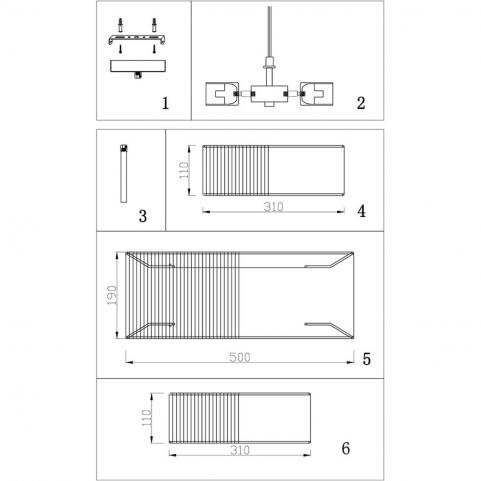 1

2

3

110

310

4

190

500

5

110

310

6